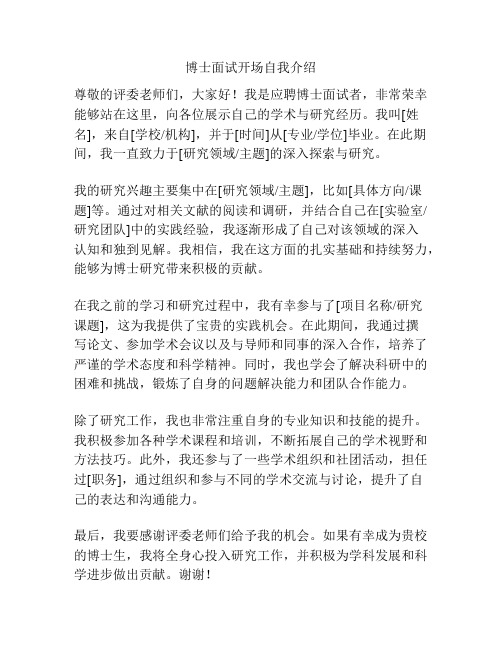 博士面试开场自我介绍

尊敬的评委老师们，大家好！我是应聘博士面试者，非常荣幸能够站在这里，向各位展示自己的学术与研究经历。我叫[姓名]，来自[学校/机构]，并于[时间]从[专业/学位]毕业。在此期间，我一直致力于[研究领域/主题]的深入探索与研究。

我的研究兴趣主要集中在[研究领域/主题]，比如[具体方向/课题]等。通过对相关文献的阅读和调研，并结合自己在[实验室/研究团队]中的实践经验，我逐渐形成了自己对该领域的深入认知和独到见解。我相信，我在这方面的扎实基础和持续努力，能够为博士研究带来积极的贡献。

在我之前的学习和研究过程中，我有幸参与了[项目名称/研究课题]，这为我提供了宝贵的实践机会。在此期间，我通过撰写论文、参加学术会议以及与导师和同事的深入合作，培养了严谨的学术态度和科学精神。同时，我也学会了解决科研中的困难和挑战，锻炼了自身的问题解决能力和团队合作能力。

除了研究工作，我也非常注重自身的专业知识和技能的提升。我积极参加各种学术课程和培训，不断拓展自己的学术视野和方法技巧。此外，我还参与了一些学术组织和社团活动，担任过[职务]，通过组织和参与不同的学术交流与讨论，提升了自己的表达和沟通能力。

最后，我要感谢评委老师们给予我的机会。如果有幸成为贵校的博士生，我将全身心投入研究工作，并积极为学科发展和科学进步做出贡献。谢谢！